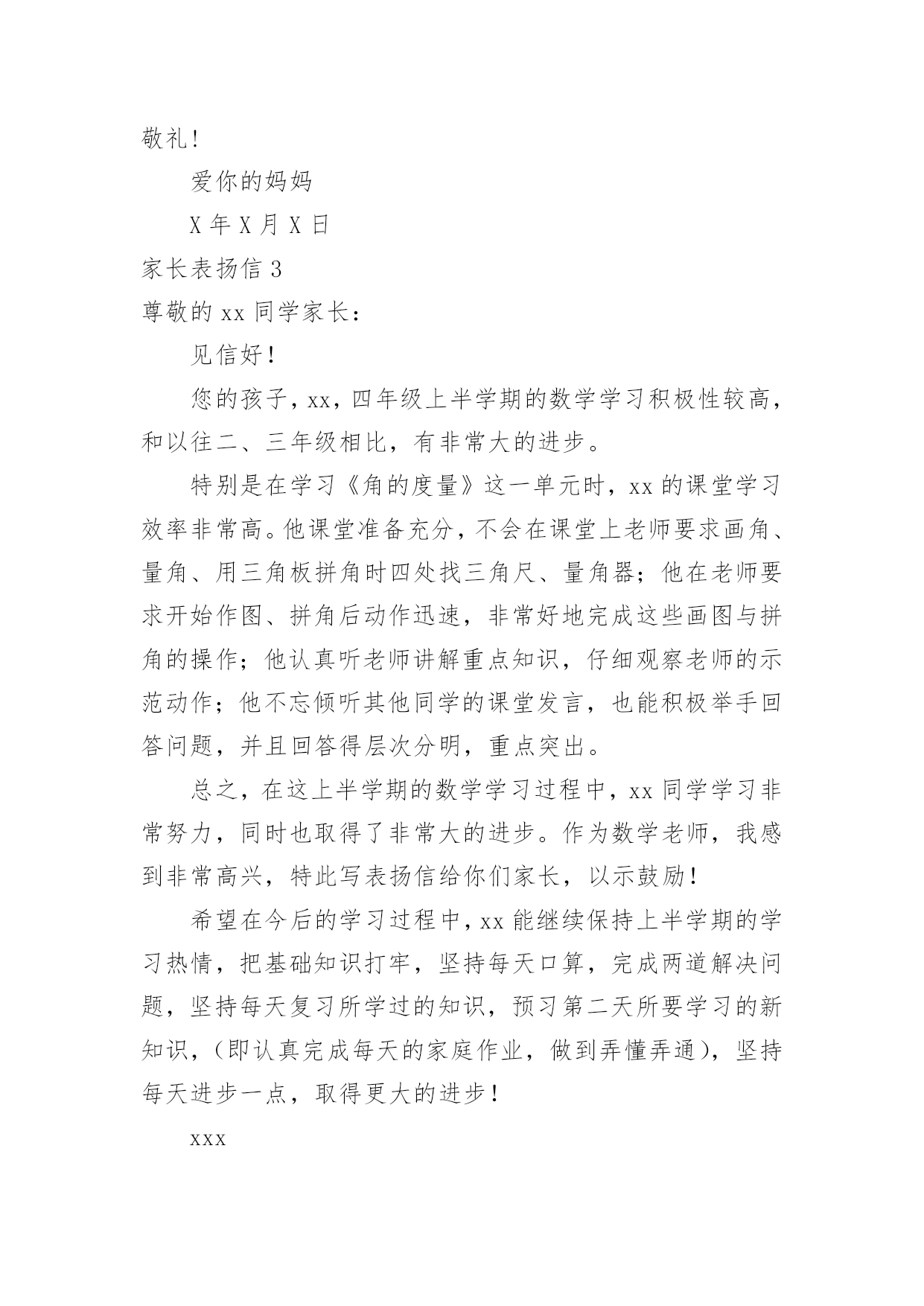 敬礼!

爱你的妈妈

X 年 X 月 X 日

家长表扬信 3

尊敬的 xx 同学家长：

见信好！

您的孩子，xx，四年级上半学期的数学学习积极性较高，和以往二、三年级相比，有非常大的进步。

特别是在学习《角的度量》这一单元时，xx 的课堂学习效率非常高。他课堂准备充分，不会在课堂上老师要求画角、量角、用三角板拼角时四处找三角尺、量角器；他在老师要求开始作图、拼角后动作迅速，非常好地完成这些画图与拼角的操作；他认真听老师讲解重点知识，仔细观察老师的示范动作；他不忘倾听其他同学的课堂发言，也能积极举手回答问题，并且回答得层次分明，重点突出。

总之，在这上半学期的数学学习过程中，xx 同学学习非常努力，同时也取得了非常大的进步。作为数学老师，我感到非常高兴，特此写表扬信给你们家长，以示鼓励！

希望在今后的学习过程中，xx 能继续保持上半学期的学习热情，把基础知识打牢，坚持每天口算，完成两道解决问题，坚持每天复习所学过的知识，预习第二天所要学习的新知识，（即认真完成每天的家庭作业，做到弄懂弄通），坚持每天进步一点，取得更大的进步！

xxx